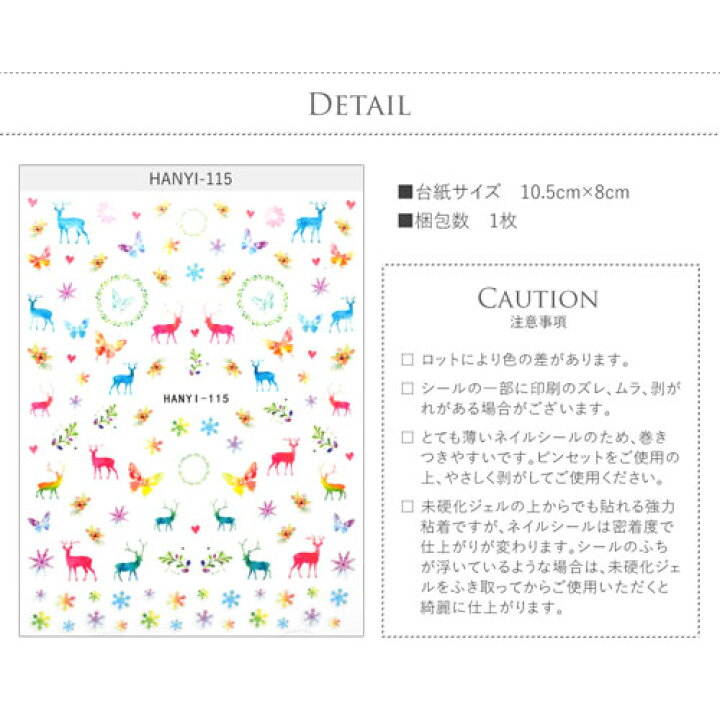 DETAIL

HANYI-115

HANYI-115

■台紙サイズ 10.5cm×8cm
■梱包数 1枚

CAUTION
注意事項

☐ ロットにより色の差があります。

☐ シールの一部に印刷のズレ、ムラ、剥がれがある場合がございます。

☐ とても薄いネイルシールのため、巻きつきやすいです。ピンセットをご使用の上、やさしく剥がしてご使用ください。

☐ 未硬化ジェルの上からでも貼れる強力粘着ですが、ネイルシールは密着度で仕上がりが変わります。シールのふちが浮いているような場合は、未硬化ジェルをふき取ってからご使用いただくと綺麗に仕上がります。